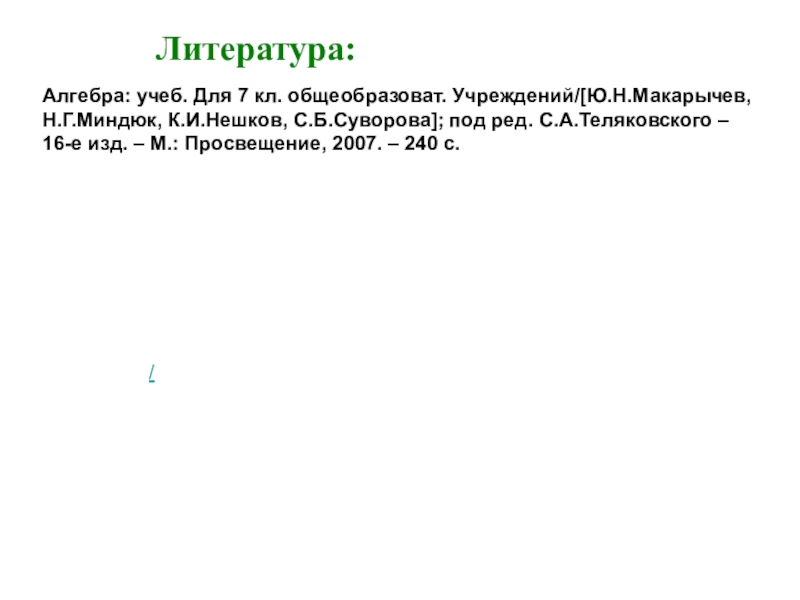 Литература:

Алгебра: учеб. Для 7 кл. общеобразоват. Учреждений/[Ю.Н.Макарычев, Н.Г.Миндюк, К.И.Нешков, С.Б.Суворова]; под ред. С.А.Теляковского – 16-е изд. – М.: Просвещение, 2007. – 240 с.

/